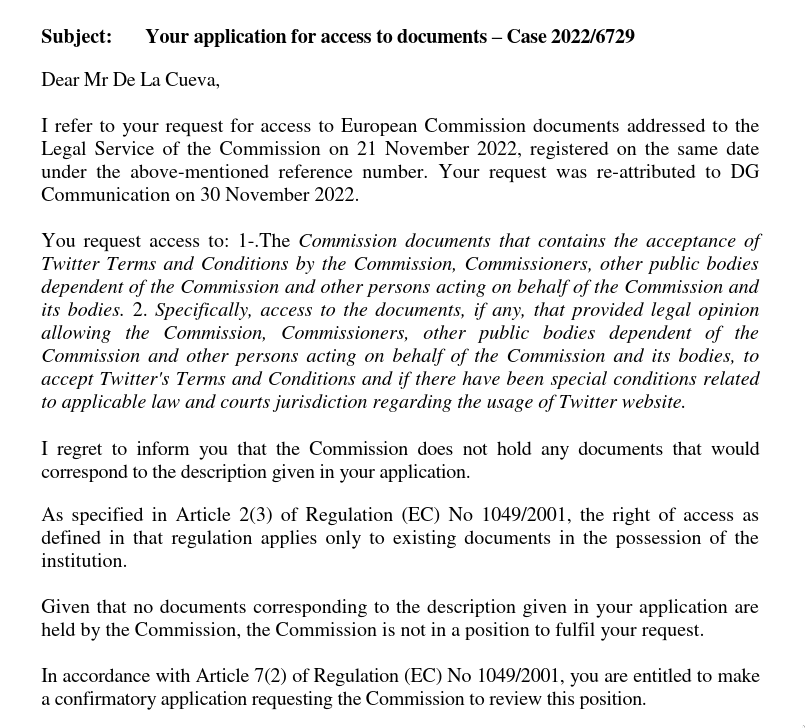 Subject: Your application for access to documents – Case 2022/6729

Dear Mr De La Cueva,

I refer to your request for access to European Commission documents addressed to the Legal Service of the Commission on 21 November 2022, registered on the same date under the above-mentioned reference number. Your request was re-attributed to DG Communication on 30 November 2022.

You request access to: 1-.The Commission documents that contains the acceptance of Twitter Terms and Conditions by the Commission, Commissioners, other public bodies dependent of the Commission and other persons acting on behalf of the Commission and its bodies. 2. Specifically, access to the documents, if any, that provided legal opinion allowing the Commission, Commissioners, other public bodies dependent of the Commission and other persons acting on behalf of the Commission and its bodies, to accept Twitter's Terms and Conditions and if there have been special conditions related to applicable law and courts jurisdiction regarding the usage of Twitter website.

I regret to inform you that the Commission does not hold any documents that would correspond to the description given in your application.

As specified in Article 2(3) of Regulation (EC) No 1049/2001, the right of access as defined in that regulation applies only to existing documents in the possession of the institution.

Given that no documents corresponding to the description given in your application are held by the Commission, the Commission is not in a position to fulfil your request.

In accordance with Article 7(2) of Regulation (EC) No 1049/2001, you are entitled to make a confirmatory application requesting the Commission to review this position.